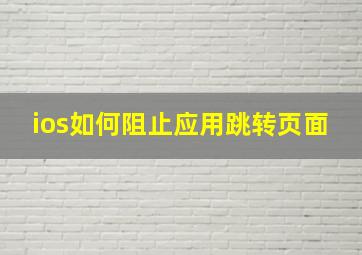 ios如何阻止应用跳转页面